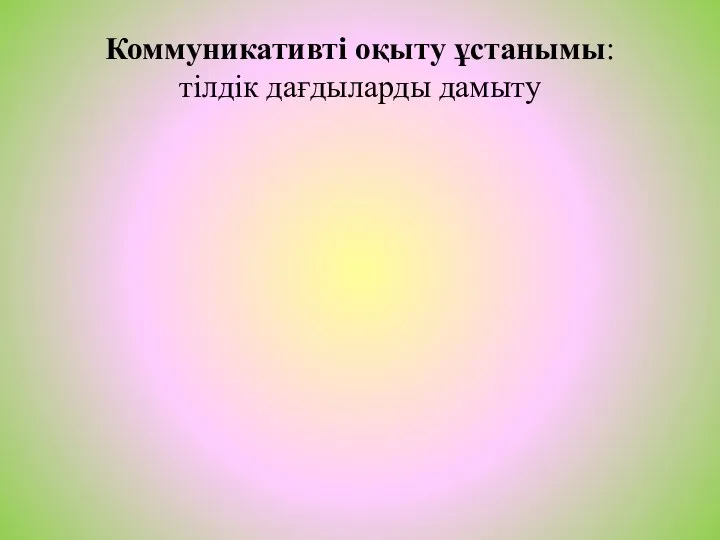 Коммуникативті оқыту ұстанымы: тілдік дағдыларды дамыту